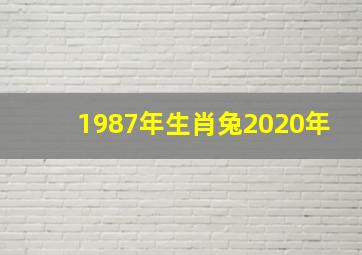 1987年生肖兔2020年